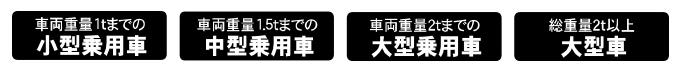 車両重量1tまでの
小型乗用車

車両重量1.5tまでの
中型乗用車

車両重量2tまでの
大型乗用車

総重量2t以上
大型車